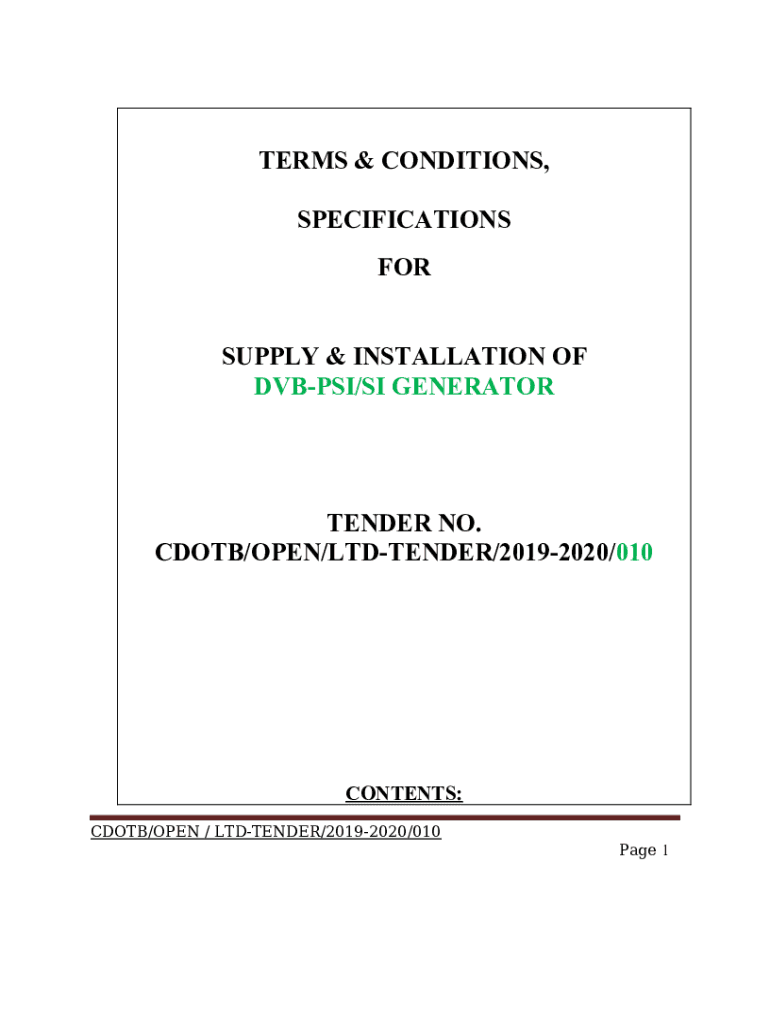 TERMS & CONDITIONS,

SPECIFICATIONS

FOR

SUPPLY & INSTALLATION OF
DVB-PSI/SI GENERATOR

TENDER NO.
CDOTB/OPEN/LTD-TENDER/2019-2020/010

CONTENTS:

CDOTB/OPEN / LTD-TENDER/2019-2020/010

Page 1